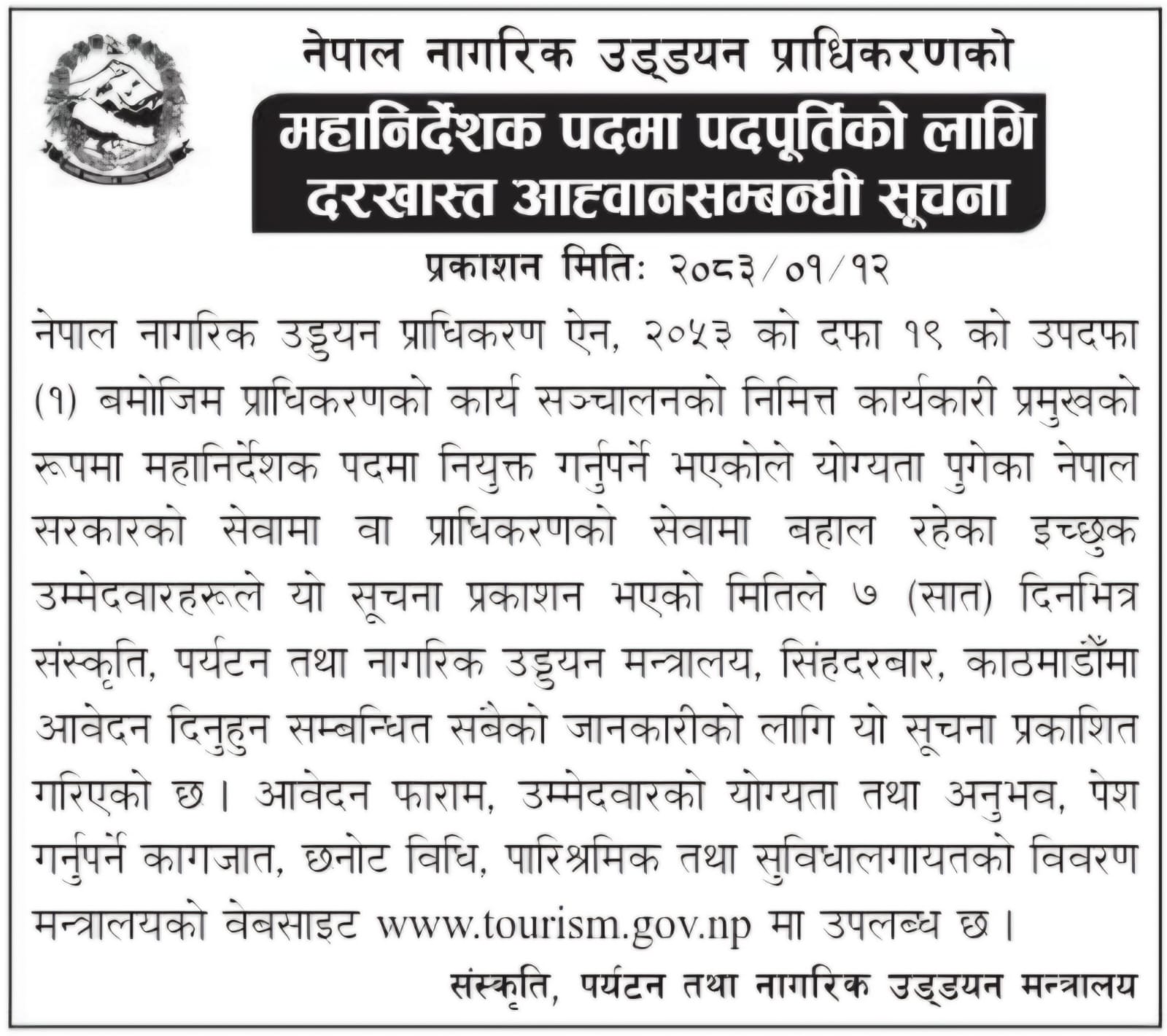 नेपाल नागरिक उड्डयन प्राधिकरणको

महानिर्देशक पदमा पदपूर्तिको लागि दरखास्त आह्वानसम्बन्धी सूचना

प्रकाशन मितिः २०८३/०१/१२

नेपाल नागरिक उड्डयन प्राधिकरण ऐन, २०५३ को दफा १९ को उपदफा (१) बमोजिम प्राधिकरणको कार्य सञ्चालनको निमित्त कार्यकारी प्रमुखको रूपमा महानिर्देशक पदमा नियुक्त गर्नुपर्ने भएकोले योग्यता पुगेका नेपाल सरकारको सेवामा वा प्राधिकरणको सेवामा बहाल रहेका इच्छुक उम्मेदवारहरूले यो सूचना प्रकाशन भएको मितिले ७ (सात) दिनभित्र संस्कृति, पर्यटन तथा नागरिक उड्डयन मन्त्रालय, सिंहदरबार, काठमाडौँमा आवेदन दिनुहुन सम्बन्धित सबैको जानकारीको लागि यो सूचना प्रकाशित गरिएको छ। आवेदन फाराम, उम्मेदवारको योग्यता तथा अनुभव, पेश गर्नुपर्ने कागजात, छनोट विधि, पारिश्रमिक तथा सुविधालगायतको विवरण मन्त्रालयको वेबसाइट www.tourism.gov.np मा उपलब्ध छ।

संस्कृति, पर्यटन तथा नागरिक उड्डयन मन्त्रालय